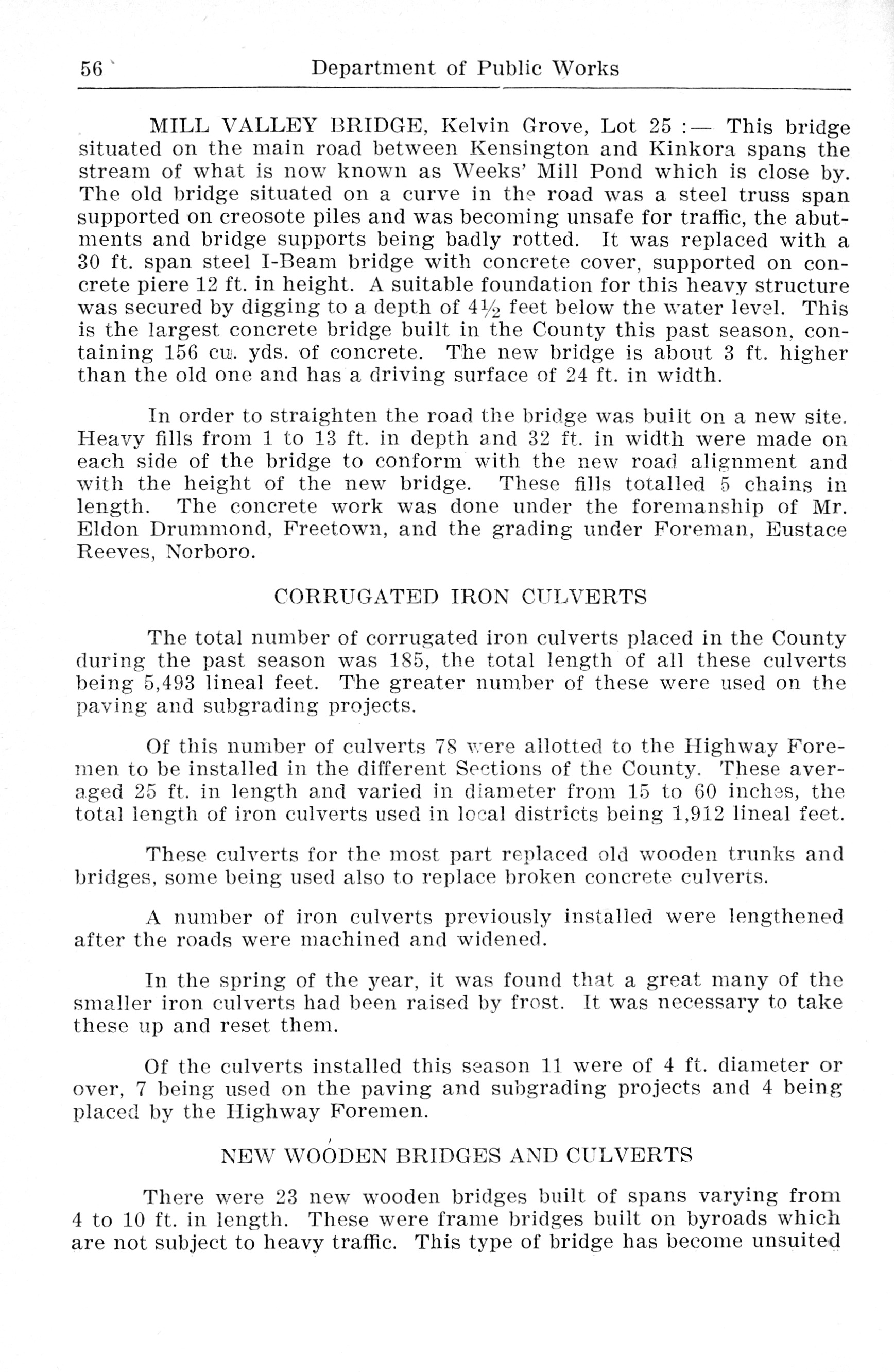 56 Department of Public Works

MILL VALLEY BRIDGE, Kelvin Grove, Lot 25 :— This bridge situated on the main road between Kensington and Kinkora spans the stream of what is now known as Weeks' Mill Pond which is close by. The old bridge situated on a curve in the road was a steel truss span supported on creosote piles and was becoming unsafe for traffic, the abutments and bridge supports being badly rotted. It was replaced with a 30 ft. span steel I-Beam bridge with concrete cover, supported on concrete piere 12 ft. in height. A suitable foundation for this heavy structure was secured by digging to a depth of $4\frac{1}{2}$ feet below the water level. This is the largest concrete bridge built in the County this past season, containing 156 cu. yds. of concrete. The new bridge is about 3 ft. higher than the old one and has a driving surface of 24 ft. in width.

In order to straighten the road the bridge was built on a new site. Heavy fills from 1 to 13 ft. in depth and 32 ft. in width were made on each side of the bridge to conform with the new road alignment and with the height of the new bridge. These fills totalled 5 chains in length. The concrete work was done under the foremanship of Mr. Eldon Drummond, Freetown, and the grading under Foreman, Eustace Reeves, Norboro.

CORRUGATED IRON CULVERTS

The total number of corrugated iron culverts placed in the County during the past season was 185, the total length of all these culverts being 5,493 lineal feet. The greater number of these were used on the paving and subgrading projects.

Of this number of culverts 78 were allotted to the Highway Foremen to be installed in the different Sections of the County. These averaged 25 ft. in length and varied in diameter from 15 to 60 inches, the total length of iron culverts used in local districts being 1,912 lineal feet.

These culverts for the most part replaced old wooden trunks and bridges, some being used also to replace broken concrete culverts.

A number of iron culverts previously installed were lengthened after the roads were machined and widened.

In the spring of the year, it was found that a great many of the smaller iron culverts had been raised by frost. It was necessary to take these up and reset them.

Of the culverts installed this season 11 were of 4 ft. diameter or over, 7 being used on the paving and subgrading projects and 4 being placed by the Highway Foremen.

NEW WOODEN BRIDGES AND CULVERTS

There were 23 new wooden bridges built of spans varying from 4 to 10 ft. in length. These were frame bridges built on byroads which are not subject to heavy traffic. This type of bridge has become unsuited